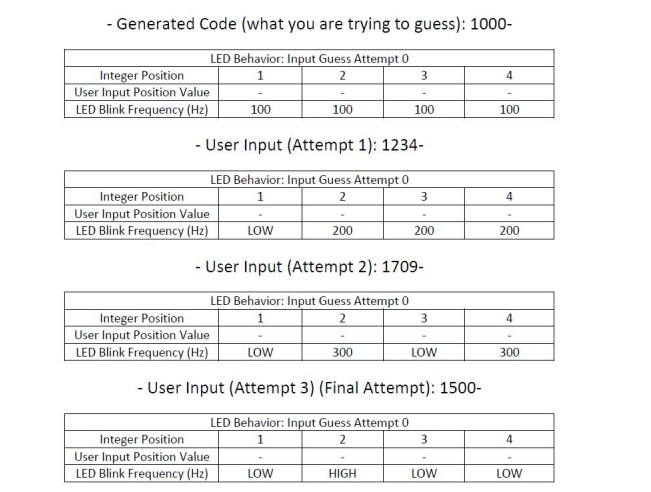 - Generated Code (what you are trying to guess): 1000-

| LED Behavior: Input Guess Attempt 0 | | | | |
|---|---|---|---|---|
| Integer Position | 1 | 2 | 3 | 4 |
| User Input Position Value | - | - | - | - |
| LED Blink Frequency (Hz) | 100 | 100 | 100 | 100 |

- User Input (Attempt 1): 1234-

| LED Behavior: Input Guess Attempt 0 | | | | |
|---|---|---|---|---|
| Integer Position | 1 | 2 | 3 | 4 |
| User Input Position Value | - | - | - | - |
| LED Blink Frequency (Hz) | LOW | 200 | 200 | 200 |

- User Input (Attempt 2): 1709-

| LED Behavior: Input Guess Attempt 0 | | | | |
|---|---|---|---|---|
| Integer Position | 1 | 2 | 3 | 4 |
| User Input Position Value | - | - | - | - |
| LED Blink Frequency (Hz) | LOW | 300 | LOW | 300 |

- User Input (Attempt 3) (Final Attempt): 1500-

| LED Behavior: Input Guess Attempt 0 | | | | |
|---|---|---|---|---|
| Integer Position | 1 | 2 | 3 | 4 |
| User Input Position Value | - | - | - | - |
| LED Blink Frequency (Hz) | LOW | HIGH | LOW | LOW |